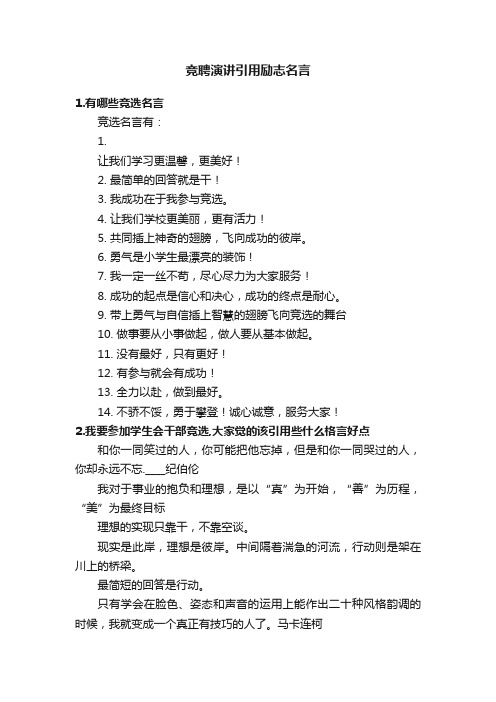 竞聘演讲引用励志名言

1.有哪些竞选名言

竞选名言有：

1.

让我们学习更温馨，更美好！

2. 最简单的回答就是干！

3. 我成功在于我参与竞选。

4. 让我们学校更美丽，更有活力！

5. 共同插上神奇的翅膀，飞向成功的彼岸。

6. 勇气是小学生最漂亮的装饰！

7. 我一定一丝不苟，尽心尽力为大家服务！

8. 成功的起点是信心和决心，成功的终点是耐心。

9. 带上勇气与自信插上智慧的翅膀飞向竞选的舞台

10. 做事要从小事做起，做人要从基本做起。

11. 没有最好，只有更好！

12. 有参与就会有成功！

13. 全力以赴，做到最好。

14. 不骄不馁，勇于攀登！诚心诚意，服务大家！

2.我要参加学生会干部竞选,大家觉的该引用些什么格言好点

和你一同笑过的人，你可能把他忘掉，但是和你一同哭过的人，你却永远不忘.____纪伯伦

我对于事业的抱负和理想，是以“真”为开始，“善”为历程，“美”为最终目标

理想的实现只靠干，不靠空谈。

现实是此岸，理想是彼岸。中间隔着湍急的河流，行动则是架在川上的桥梁。

最简短的回答是行动。

只有学会在脸色、姿态和声音的运用上能作出二十种风格韵调的时候，我就变成一个真正有技巧的人了。马卡连柯